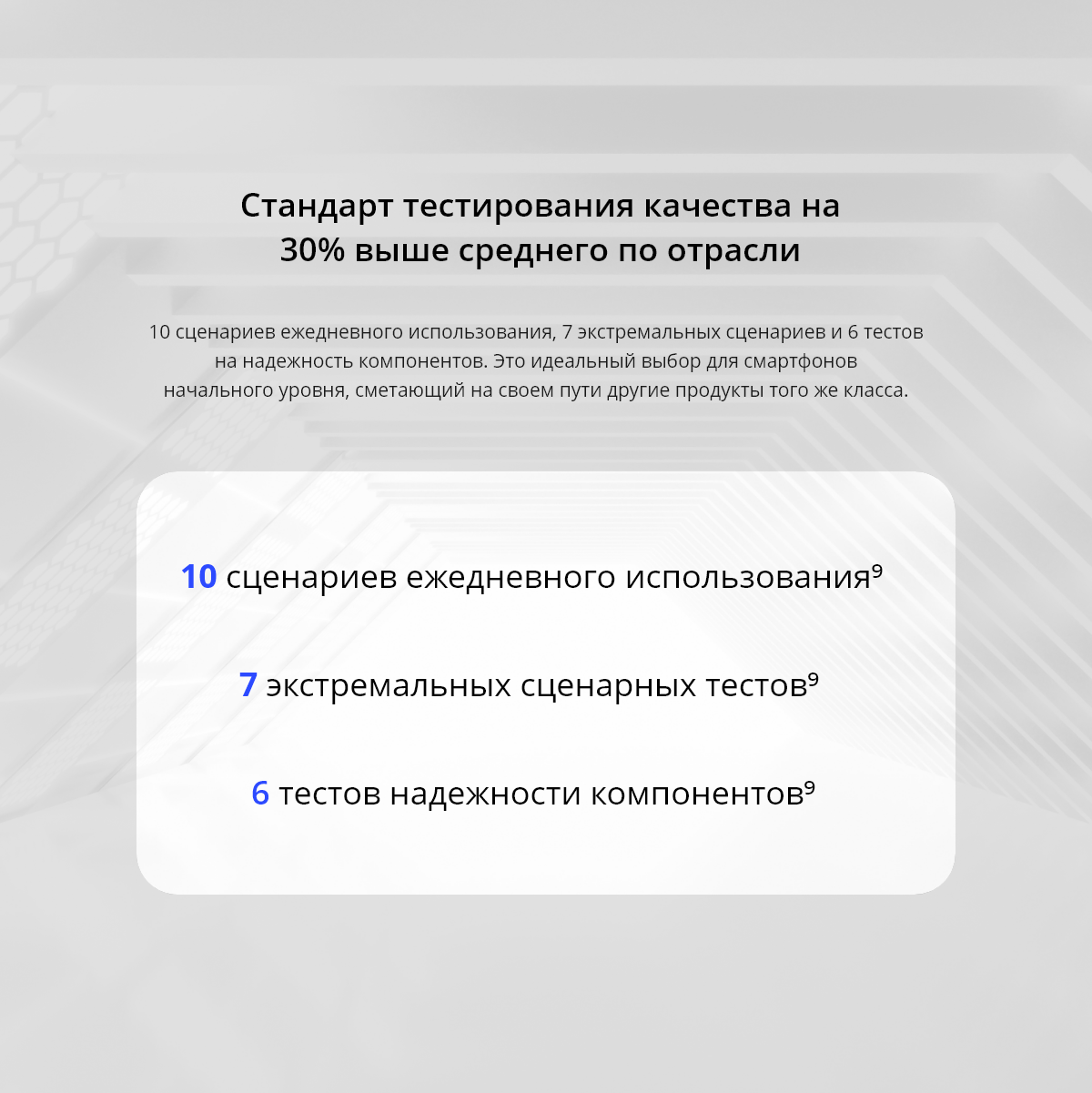 Стандарт тестирования качества на 30% выше среднего по отрасли

10 сценариев ежедневного использования, 7 экстремальных сценариев и 6 тестов на надежность компонентов. Это идеальный выбор для смартфонов начального уровня, сметающий на своем пути другие продукты того же класса.

10 сценариев ежедневного использования$^{9}$

7 экстремальных сценарных тестов$^{9}$

6 тестов надежности компонентов$^{9}$